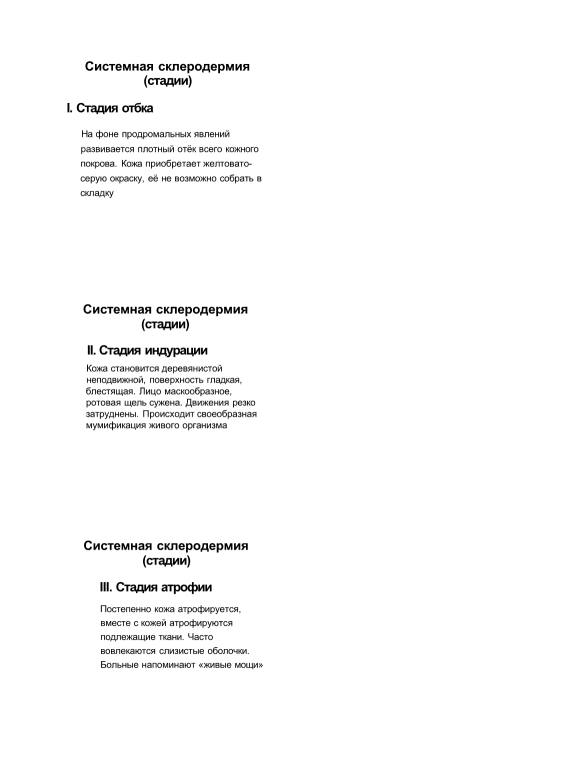 Системная склеродермия
(стадии)

I. Стадия отбка

На фоне продромальных явлений развивается плотный отёк всего кожного покрова. Кожа приобретает желтовато-серую окраску, её не возможно собрать в складку

Системная склеродермия
(стадии)

II. Стадия индурации

Кожа становится деревянистой неподвижной, поверхность гладкая, блестящая. Лицо маскообразное, ротовая щель сужена. Движения резко затруднены. Происходит своеобразная мумификация живого организма

Системная склеродермия
(стадии)

III. Стадия атрофии

Постепенно кожа атрофируется, вместе с кожей атрофируются подлежащие ткани. Часто вовлекаются слизистые оболочки. Больные напоминают «живые мощи»